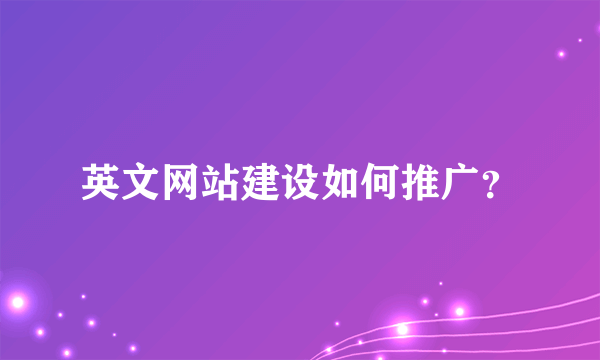 英文网站建设如何推广？